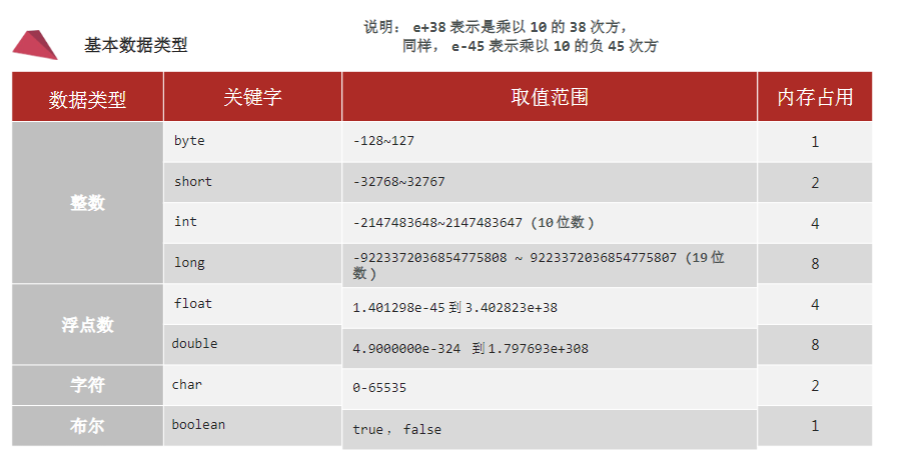 基本数据类型

说明：e+38表示是乘以10的38次方，
同样，e-45表示乘以10的负45次方

| 数据类型 | 关键字 | 取值范围 | 内存占用 |
|---|---|---|---|
| 整数 | byte | -128~127 | 1 |
| | short | -32768~32767 | 2 |
| | int | -2147483648~2147483647（10位数） | 4 |
| | long | -9223372036854775808 ~ 9223372036854775807（19位数） | 8 |
| 浮点数 | float | 1.401298e-45到3.402823e+38 | 4 |
| | double | 4.9000000e-324 到1.797693e+308 | 8 |
| 字符 | char | 0-65535 | 2 |
| 布尔 | boolean | true，false | 1 |